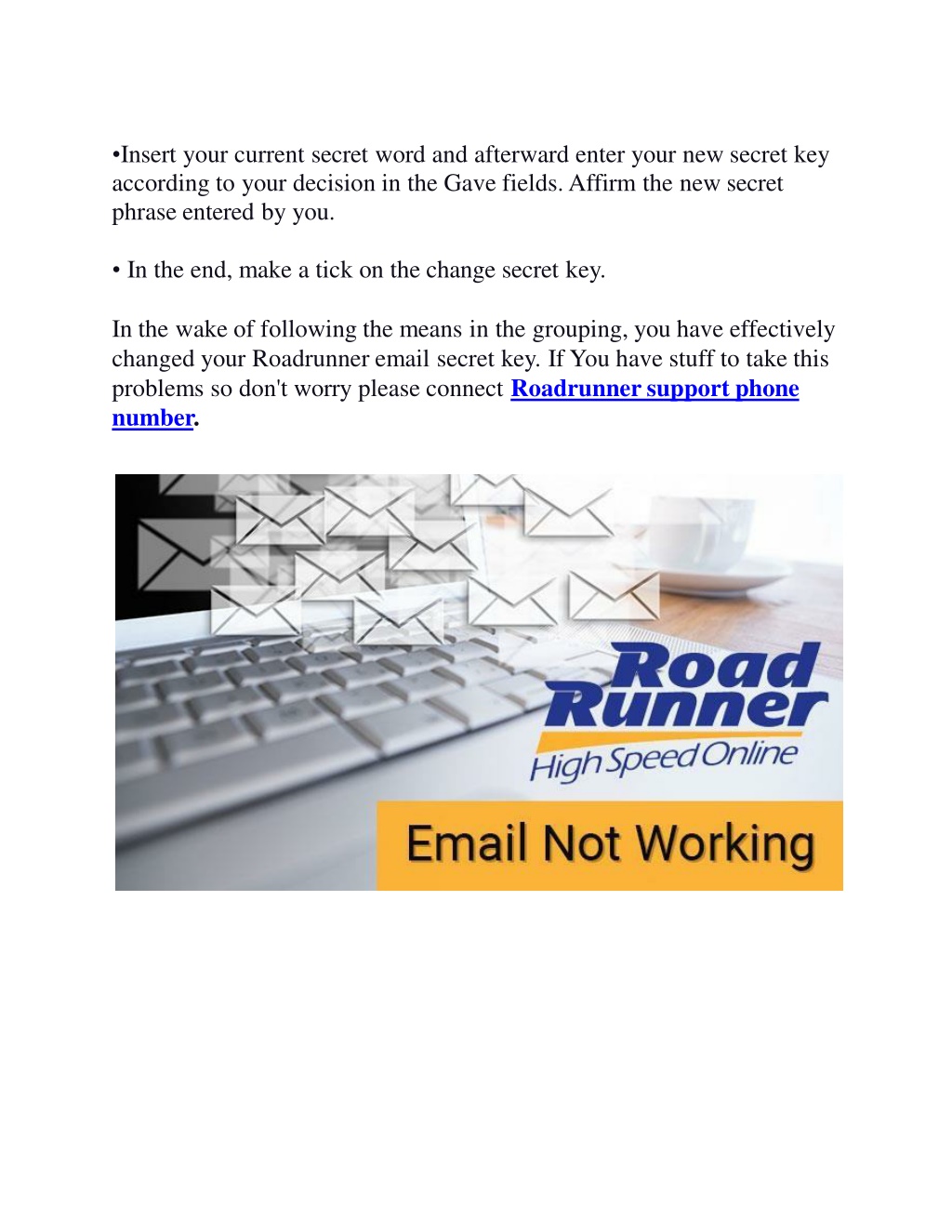 •Insert your current secret word and afterward enter your new secret key according to your decision in the Gave fields. Affirm the new secret phrase entered by you.

• In the end, make a tick on the change secret key.

In the wake of following the means in the grouping, you have effectively changed your Roadrunner email secret key. If You have stuff to take this problems so don't worry please connect Roadrunner support phone number.

Road Runner
High Speed Online

Email Not Working